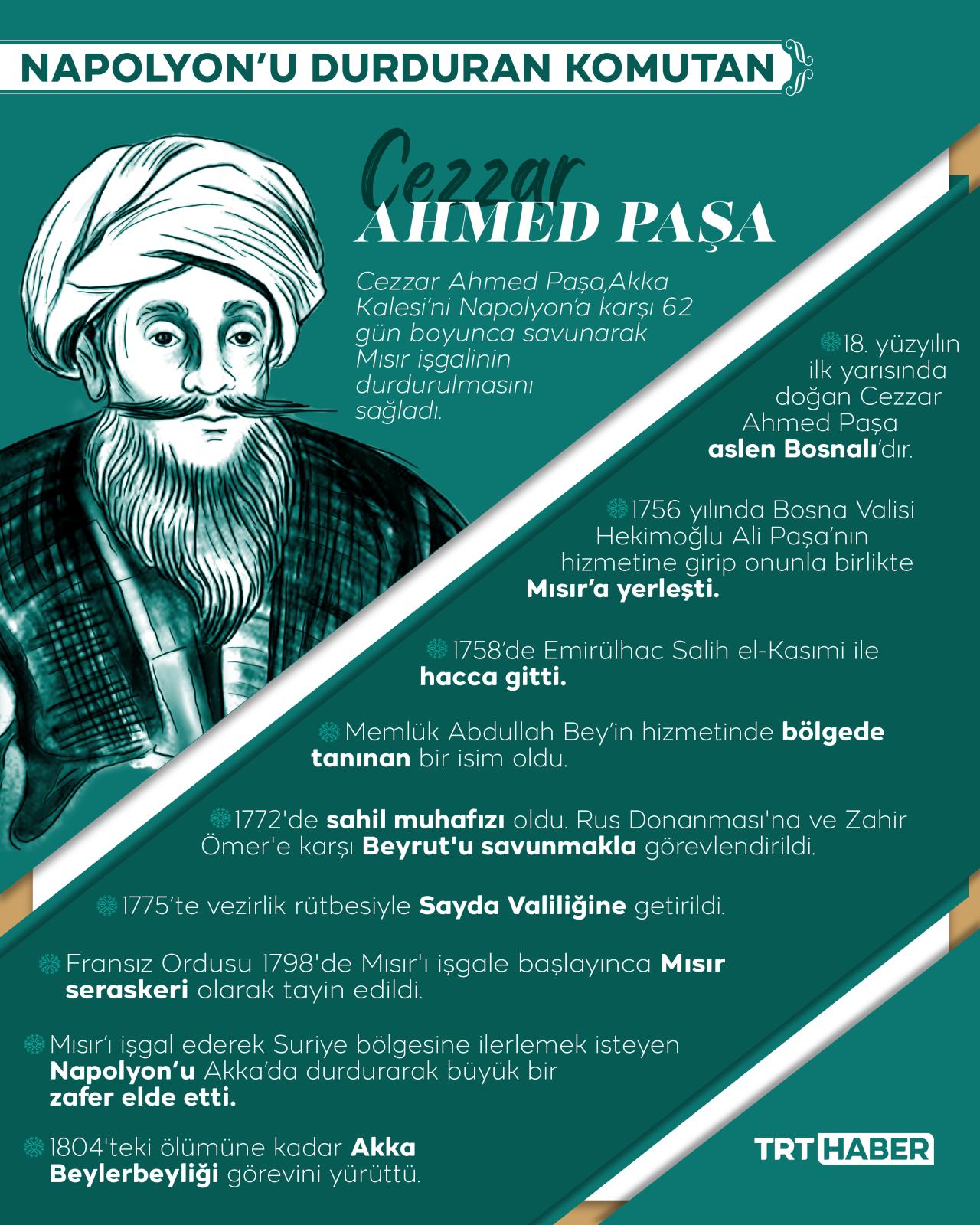 NAPOLYON'U DURDURAN KOMUTAN

Cezzar
AHMED PAŞA

Cezzar Ahmed Paşa,Akka Kalesi'ni Napolyon'a karşı 62 gün boyunca savunarak Mısır işgalinin durdurulmasını sağladı.

18. yüzyılın ilk yarısında doğan Cezzar Ahmed Paşa aslen Bosnalı'dır.

1756 yılında Bosna Valisi Hekimoğlu Ali Paşa'nın hizmetine girip onunla birlikte Mısır'a yerleşti.

1758'de Emirülhac Salih el-Kasımi ile hacca gitti.

Memlük Abdullah Bey'in hizmetinde bölgede tanınan bir isim oldu.

1772'de sahil muhafızı oldu. Rus Donanması'na ve Zahir Ömer'e karşı Beyrut'u savunmakla görevlendirildi.

1775'te vezirlik rütbesiyle Sayda Valiliğine getirildi.

Fransız Ordusu 1798'de Mısır'ı işgale başlayınca Mısır seraskeri olarak tayin edildi.

Mısır'ı işgal ederek Suriye bölgesine ilerlemek isteyen Napolyon'u Akka'da durdurarak büyük bir zafer elde etti.

1804'teki ölümüne kadar Akka Beylerbeyliği görevini yürüttü.

TRT HABER